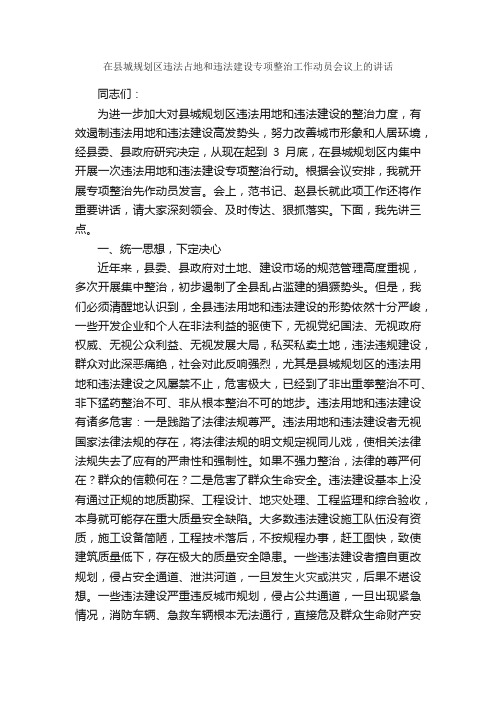 在县城规划区违法占地和违法建设专项整治工作动员会议上的讲话

同志们：

为进一步加大对县城规划区违法用地和违法建设的整治力度，有效遏制违法用地和违法建设高发势头，努力改善城市形象和人居环境，经县委、县政府研究决定，从现在起到 3 月底，在县城规划区内集中开展一次违法用地和违法建设专项整治行动。根据会议安排，我就开展专项整治先作动员发言。会上，范书记、赵县长就此项工作还将作重要讲话，请大家深刻领会、及时传达、狠抓落实。下面，我先讲三点。

一、统一思想，下定决心

近年来，县委、县政府对土地、建设市场的规范管理高度重视，多次开展集中整治，初步遏制了全县乱占滥建的猖獗势头。但是，我们必须清醒地认识到，全县违法用地和违法建设的形势依然十分严峻，一些开发企业和个人在非法利益的驱使下，无视党纪国法、无视政府权威、无视公众利益、无视发展大局，私买私卖土地，违法违规建设，群众对此深恶痛绝，社会对此反响强烈，尤其是县城规划区的违法用地和违法建设之风屡禁不止，危害极大，已经到了非出重拳整治不可、非下猛药整治不可、非从根本整治不可的地步。违法用地和违法建设有诸多危害：一是践踏了法律法规尊严。违法用地和违法建设者无视国家法律法规的存在，将法律法规的明文规定视同儿戏，使相关法律法规失去了应有的严肃性和强制性。如果不强力整治，法律的尊严何在？群众的信赖何在？二是危害了群众生命安全。违法建设基本上没有通过正规的地质勘探、工程设计、地灾处理、工程监理和综合验收，本身就可能存在重大质量安全缺陷。大多数违法建设施工队伍没有资质，施工设备简陋，工程技术落后，不按规程办事，赶工图快，致使建筑质量低下，存在极大的质量安全隐患。一些违法建设者擅自更改规划，侵占安全通道、泄洪河道，一旦发生火灾或洪灾，后果不堪设想。一些违法建设严重违反城市规划，侵占公共通道，一旦出现紧急情况，消防车辆、急救车辆根本无法通行，直接危及群众生命财产安